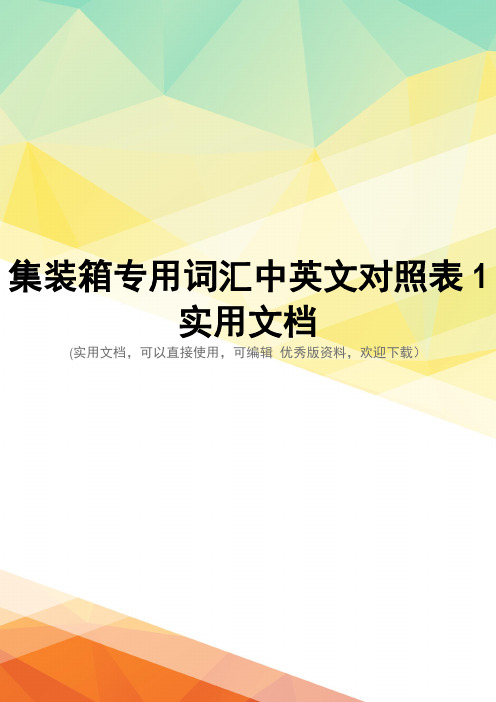 集装箱专用词汇中英文对照表 1 实用文档

(实用文档，可以直接使用，可编辑 优秀版资料，欢迎下载）